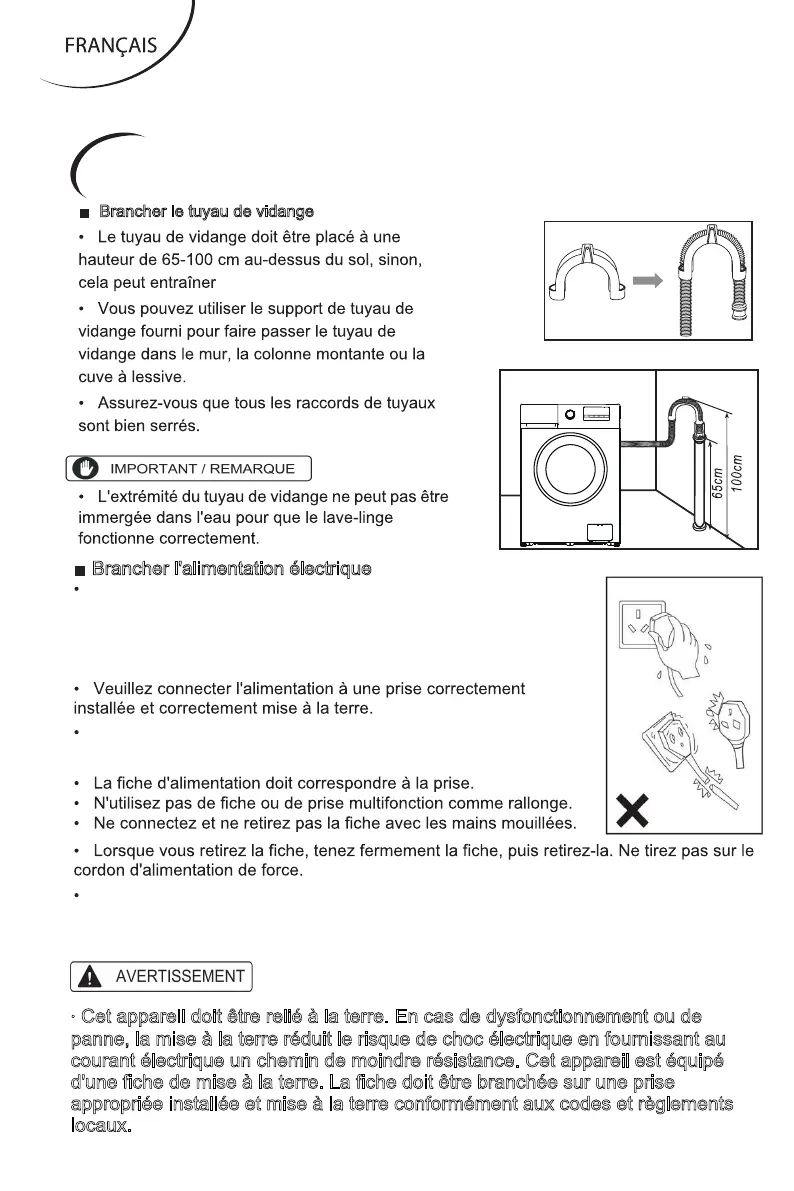 FRANÇAIS

■ Brancher le tuyau de vidange

• Le tuyau de vidange doit être placé à une hauteur de 65-100 cm au-dessus du sol, sinon, cela peut entraîner

• Vous pouvez utiliser le support de tuyau de vidange fourni pour faire passer le tuyau de vidange dans le mur, la colonne montante ou la cuve à lessive.

• Assurez-vous que tous les raccords de tuyaux sont bien serrés.

IMPORTANT / REMARQUE

• L'extrémité du tuyau de vidange ne peut pas être immergée dans l'eau pour que le lave-linge fonctionne correctement.

65cm
100cm

■ Brancher l'alimentation électrique

•

• Veuillez connecter l'alimentation à une prise correctement installée et correctement mise à la terre.

•

• La fiche d'alimentation doit correspondre à la prise.
• N'utilisez pas de fiche ou de prise multifonction comme rallonge.
• Ne connectez et ne retirez pas la fiche avec les mains mouillées.

• Lorsque vous retirez la fiche, tenez fermement la fiche, puis retirez-la. Ne tirez pas sur le cordon d'alimentation de force.

•

AVERTISSEMENT

· Cet appareil doit être relié à la terre. En cas de dysfonctionnement ou de panne, la mise à la terre réduit le risque de choc électrique en fournissant au courant électrique un chemin de moindre résistance. Cet appareil est équipé d'une fiche de mise à la terre. La fiche doit être branchée sur une prise appropriée installée et mise à la terre conformément aux codes et règlements locaux.